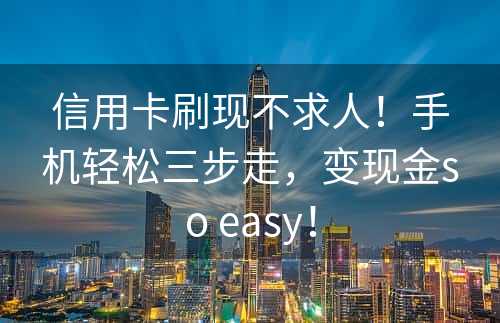 信用卡刷现不求人！手机轻松三步走，变现金so easy！